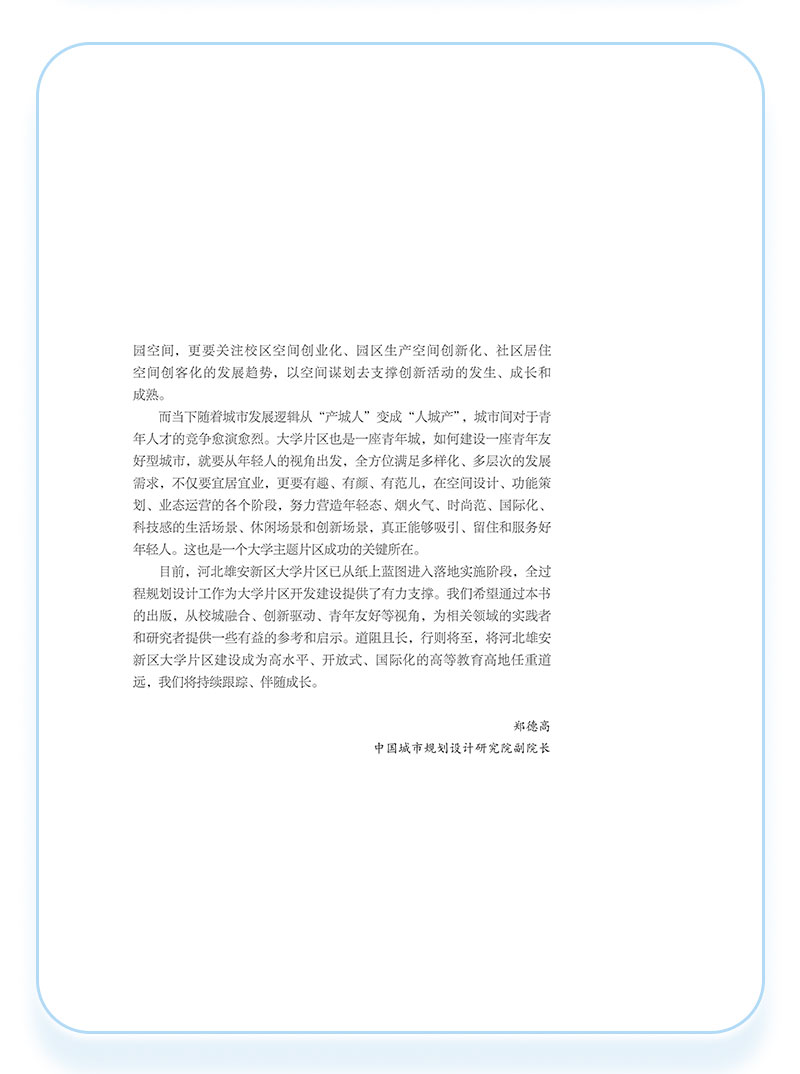 园空间，更要关注校区空间创业化、园区生产空间创新化、社区居住空间创客化的发展趋势，以空间谋划去支撑创新活动的发生、成长和成熟。

而当下随着城市发展逻辑从“产城人”变成“人城产”，城市间对于青年人才的竞争愈演愈烈。大学片区也是一座青年城，如何建设一座青年友好型城市，就要从年轻人的视角出发，全方位满足多样化、多层次的发展需求，不仅要宜居宜业，更要有趣、有颜、有范儿，在空间设计、功能策划、业态运营的各个阶段，努力营造年轻态、烟火气、时尚范、国际化、科技感的生活场景、休闲场景和创新场景，真正能够吸引、留住和服务好年轻人。这也是一个大学主题片区成功的关键所在。

目前，河北雄安新区大学片区已从纸上蓝图进入落地实施阶段，全过程规划设计工作为大学片区开发建设提供了有力支撑。我们希望通过本书的出版，从校城融合、创新驱动、青年友好等视角，为相关领域的实践者和研究者提供一些有益的参考和启示。道阻且长，行则将至，将河北雄安新区大学片区建设成为高水平、开放式、国际化的高等教育高地任重道远，我们将持续跟踪、伴随成长。

郑德高
中国城市规划设计研究院副院长